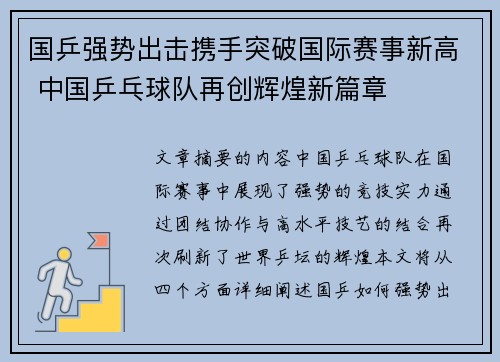 国乒强势出击携手突破国际赛事新高 中国乒乓球队再创辉煌新篇章

文章摘要的内容中国乒乓球队在国际赛事中展现了强势的竞技实力通过团结协作与高水平技艺的结合再次刷新了世界乒坛的辉煌本文将从四个方面详细阐述国乒如何强势出